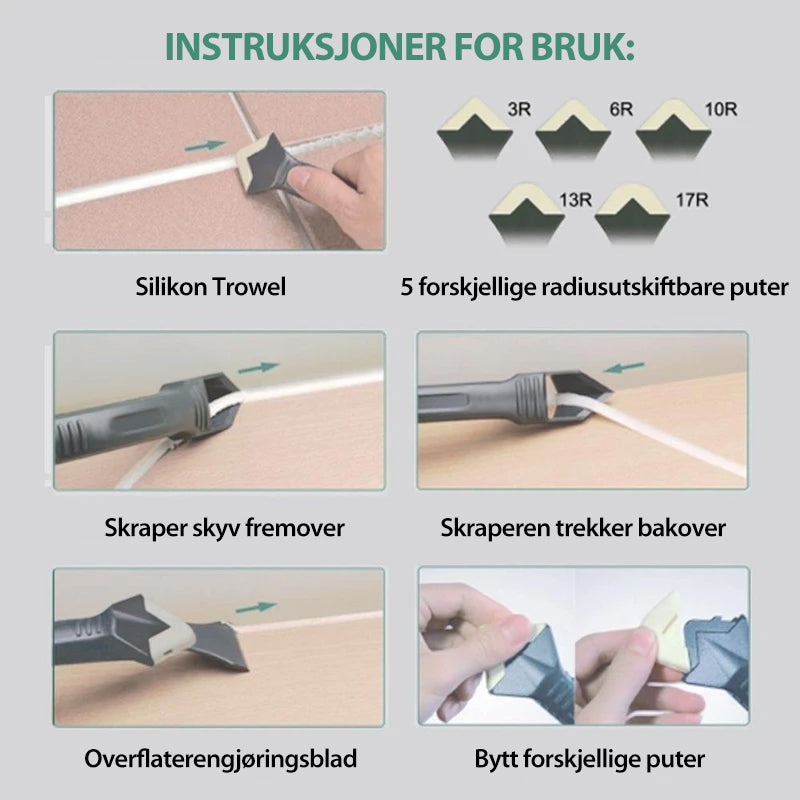 INSTRUKSJONER FOR BRUK:

3R
6R
10R
13R
17R

Silikon Trowel

5 forskjellige radiusutskiftbare puter

Skraper skyv fremover

Skraperen trekker bakover

Overflaterengjøringsblad

Bytt forskjellige puter